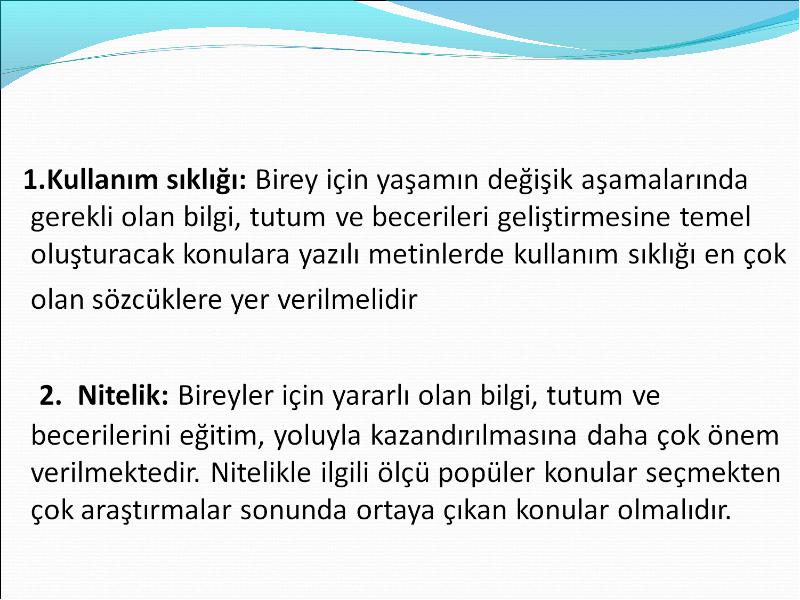 1.Kullanım sıklığı: Birey için yaşamın değişik aşamalarında gerekli olan bilgi, tutum ve becerileri geliştirmesine temel oluşturacak konulara yazılı metinlerde kullanım sıklığı en çok olan sözcüklere yer verilmelidir

2. Nitelik: Bireyler için yararlı olan bilgi, tutum ve becerilerini eğitim, yoluyla kazandırılmasına daha çok önem verilmektedir. Nitelikle ilgili ölçü popüler konular seçmekten çok araştırmalar sonunda ortaya çıkan konular olmalıdır.